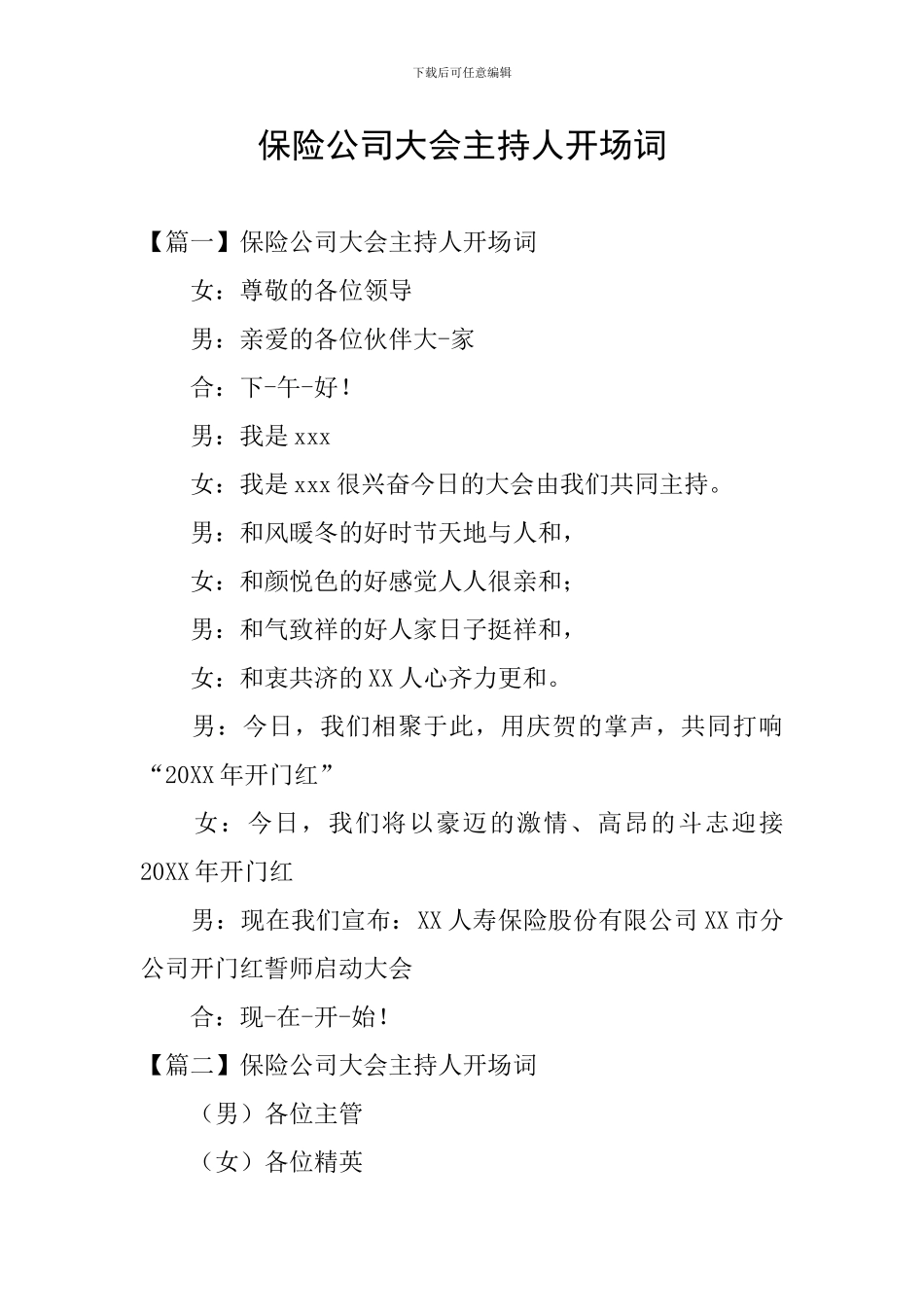 下载后可任意编辑

保险公司大会主持人开场词

【篇一】保险公司大会主持人开场词

女：尊敬的各位领导

男：亲爱的各位伙伴大-家

合：下-午-好！

男：我是 xxx

女：我是 xxx 很兴奋今日的大会由我们共同主持。

男：和风暖冬的好时节天地与人和，

女：和颜悦色的好感觉人人很亲和;

男：和气致祥的好人家日子挺祥和，

女：和衷共济的 XX 人心齐力更和。

男：今日，我们相聚于此，用庆贺的掌声，共同打响“20XX 年开门红”

女：今日，我们将以豪迈的激情、高昂的斗志迎接 20XX 年开门红

男：现在我们宣布：XX 人寿保险股份有限公司 XX 市分公司开门红誓师启动大会

合：现-在-开-始！

【篇二】保险公司大会主持人开场词

（男）各位主管

（女）各位精英